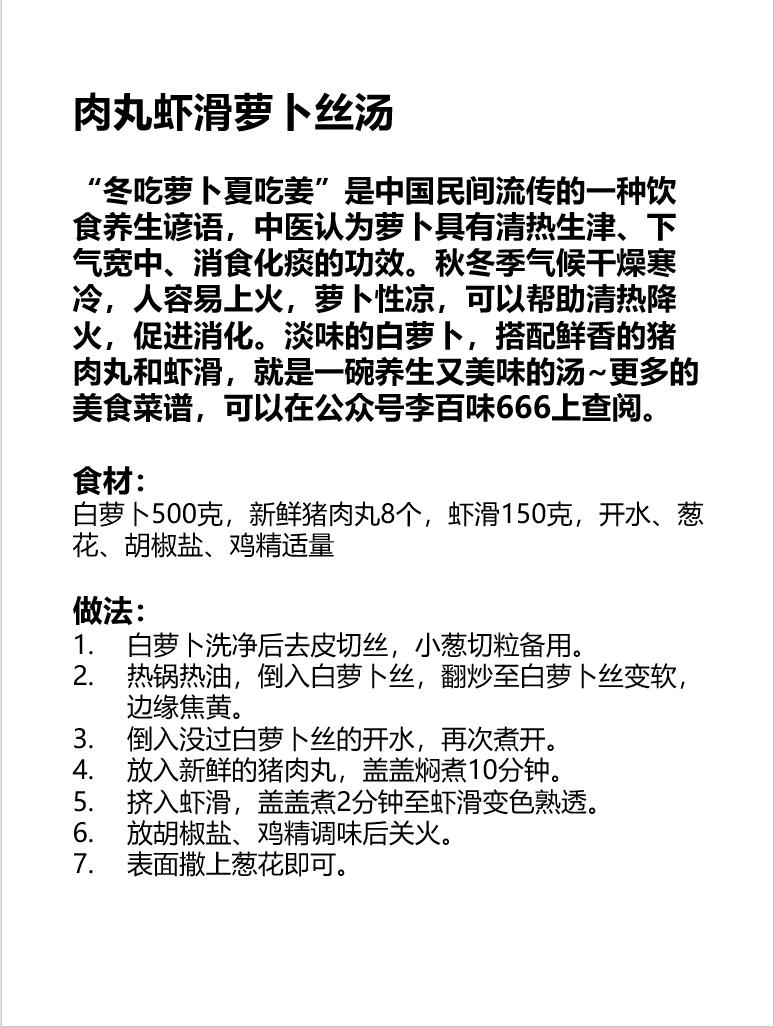 肉丸虾滑萝卜丝汤

“冬吃萝卜夏吃姜”是中国民间流传的一种饮食养生谚语，中医认为萝卜具有清热生津、下气宽中、消食化痰的功效。秋冬季气候干燥寒冷，人容易上火，萝卜性凉，可以帮助清热降火，促进消化。淡味的白萝卜，搭配鲜香的猪肉丸和虾滑，就是一碗养生又美味的汤~更多的美食菜谱，可以在公众号李百味666上查阅。

食材：
白萝卜500克，新鲜猪肉丸8个，虾滑150克，开水、葱花、胡椒盐、鸡精适量

做法：
1. 白萝卜洗净后去皮切丝，小葱切粒备用。
2. 热锅热油，倒入白萝卜丝，翻炒至白萝卜丝变软，边缘焦黄。
3. 倒入没过白萝卜丝的开水，再次煮开。
4. 放入新鲜的猪肉丸，盖盖焖煮10分钟。
5. 挤入虾滑，盖盖煮2分钟至虾滑变色熟透。
6. 放胡椒盐、鸡精调味后关火。
7. 表面撒上葱花即可。